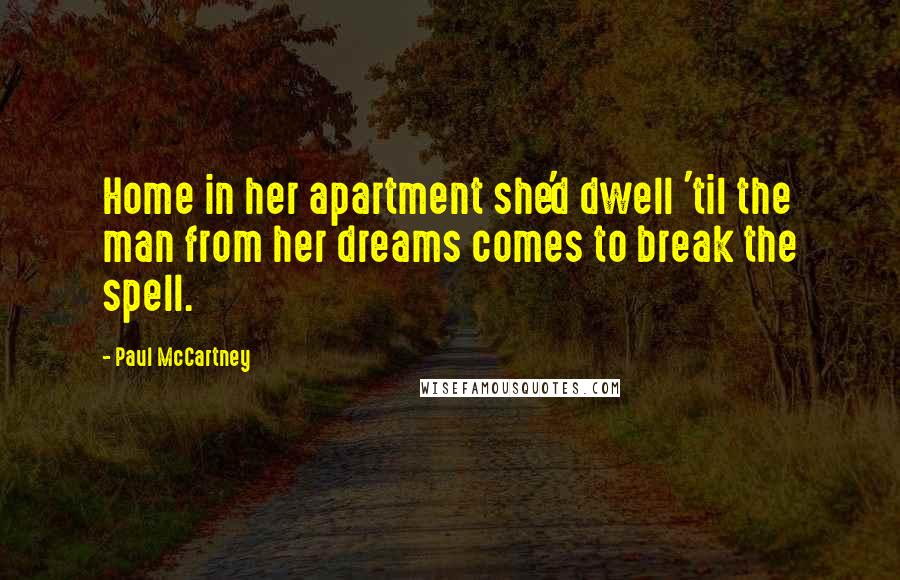 Home in her apartment she'd dwell 'til the man from her dreams comes to break the spell.

- Paul McCartney

WISEFAMOUSQUOTES.COM